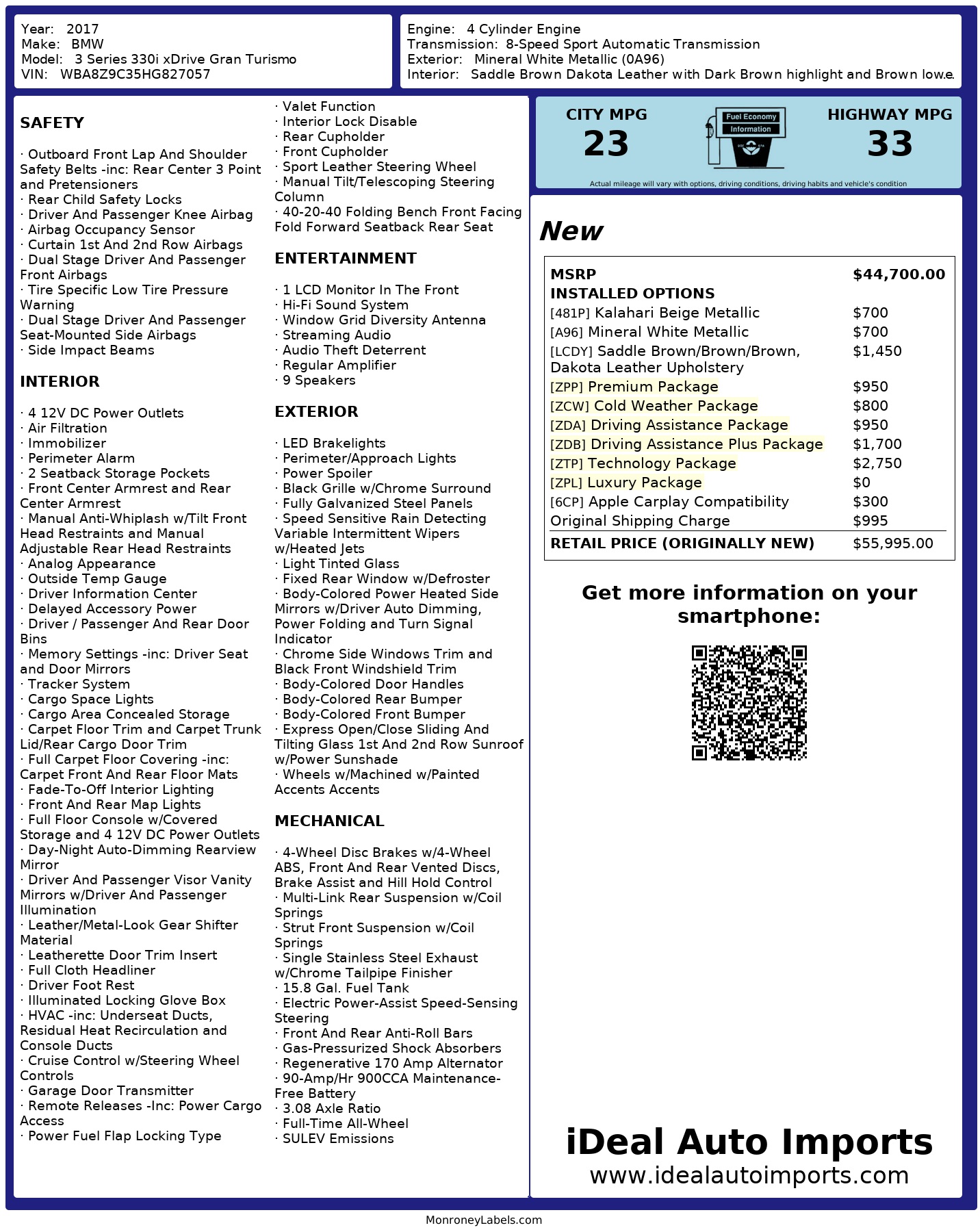 Year: 2017
Make: BMW
Model: 3 Series 330i xDrive Gran Turismo
VIN: WBA8Z9C35HG827057

Engine: 4 Cylinder Engine
Transmission: 8-Speed Sport Automatic Transmission
Exterior: Mineral White Metallic (0A96)
Interior: Saddle Brown Dakota Leather with Dark Brown highlight and Brown lowe.

SAFETY

· Outboard Front Lap And Shoulder Safety Belts -inc: Rear Center 3 Point and Pretensioners
· Rear Child Safety Locks
· Driver And Passenger Knee Airbag
· Airbag Occupancy Sensor
· Curtain 1st And 2nd Row Airbags
· Dual Stage Driver And Passenger Front Airbags
· Tire Specific Low Tire Pressure Warning
· Dual Stage Driver And Passenger Seat-Mounted Side Airbags
· Side Impact Beams

INTERIOR

· 4 12V DC Power Outlets
· Air Filtration
· Immobilizer
· Perimeter Alarm
· 2 Seatback Storage Pockets
· Front Center Armrest and Rear Center Armrest
· Manual Anti-Whiplash w/Tilt Front Head Restraints and Manual Adjustable Rear Head Restraints
· Analog Appearance
· Outside Temp Gauge
· Driver Information Center
· Delayed Accessory Power
· Driver / Passenger And Rear Door Bins
· Memory Settings -inc: Driver Seat and Door Mirrors
· Tracker System
· Cargo Space Lights
· Cargo Area Concealed Storage
· Carpet Floor Trim and Carpet Trunk Lid/Rear Cargo Door Trim
· Full Carpet Floor Covering -inc: Carpet Front And Rear Floor Mats
· Fade-To-Off Interior Lighting
· Front And Rear Map Lights
· Full Floor Console w/Covered Storage and 4 12V DC Power Outlets
· Day-Night Auto-Dimming Rearview Mirror
· Driver And Passenger Visor Vanity Mirrors w/Driver And Passenger Illumination
· Leather/Metal-Look Gear Shifter Material
· Leatherette Door Trim Insert
· Full Cloth Headliner
· Driver Foot Rest
· Illuminated Locking Glove Box
· HVAC -inc: Underseat Ducts, Residual Heat Recirculation and Console Ducts
· Cruise Control w/Steering Wheel Controls
· Garage Door Transmitter
· Remote Releases -Inc: Power Cargo Access
· Power Fuel Flap Locking Type
· Valet Function
· Interior Lock Disable
· Rear Cupholder
· Front Cupholder
· Sport Leather Steering Wheel
· Manual Tilt/Telescoping Steering Column
· 40-20-40 Folding Bench Front Facing Fold Forward Seatback Rear Seat

ENTERTAINMENT

· 1 LCD Monitor In The Front
· Hi-Fi Sound System
· Window Grid Diversity Antenna
· Streaming Audio
· Audio Theft Deterrent
· Regular Amplifier
· 9 Speakers

EXTERIOR

· LED Brakelights
· Perimeter/Approach Lights
· Power Spoiler
· Black Grille w/Chrome Surround
· Fully Galvanized Steel Panels
· Speed Sensitive Rain Detecting Variable Intermittent Wipers w/Heated Jets
· Light Tinted Glass
· Fixed Rear Window w/Defroster
· Body-Colored Power Heated Side Mirrors w/Driver Auto Dimming, Power Folding and Turn Signal Indicator
· Chrome Side Windows Trim and Black Front Windshield Trim
· Body-Colored Door Handles
· Body-Colored Rear Bumper
· Body-Colored Front Bumper
· Express Open/Close Sliding And Tilting Glass 1st And 2nd Row Sunroof w/Power Sunshade
· Wheels w/Machined w/Painted Accents Accents

MECHANICAL

· 4-Wheel Disc Brakes w/4-Wheel ABS, Front And Rear Vented Discs, Brake Assist and Hill Hold Control
· Multi-Link Rear Suspension w/Coil Springs
· Strut Front Suspension w/Coil Springs
· Single Stainless Steel Exhaust w/Chrome Tailpipe Finisher
· 15.8 Gal. Fuel Tank
· Electric Power-Assist Speed-Sensing Steering
· Front And Rear Anti-Roll Bars
· Gas-Pressurized Shock Absorbers
· Regenerative 170 Amp Alternator
· 90-Amp/Hr 900CCA Maintenance-Free Battery
· 3.08 Axle Ratio
· Full-Time All-Wheel
· SULEV Emissions

CITY MPG
23
Fuel Economy Information
HIGHWAY MPG
33
Actual mileage will vary with options, driving conditions, driving habits and vehicle's condition

New

| MSRP | $44,700.00 |
|---|---|
| INSTALLED OPTIONS | |
| [481P] Kalahari Beige Metallic | $700 |
| [A96] Mineral White Metallic | $700 |
| [LCDY] Saddle Brown/Brown/Brown, Dakota Leather Upholstery | $1,450 |
| [ZPP] Premium Package | $950 |
| [ZCW] Cold Weather Package | $800 |
| [ZDA] Driving Assistance Package | $950 |
| [ZDB] Driving Assistance Plus Package | $1,700 |
| [ZTP] Technology Package | $2,750 |
| [ZPL] Luxury Package | $0 |
| [6CP] Apple Carplay Compatibility | $300 |
| Original Shipping Charge | $995 |
| RETAIL PRICE (ORIGINALLY NEW) | $55,995.00 |

Get more information on your smartphone:

iDeal Auto Imports
www.idealautoimports.com

MonroneyLabels.com